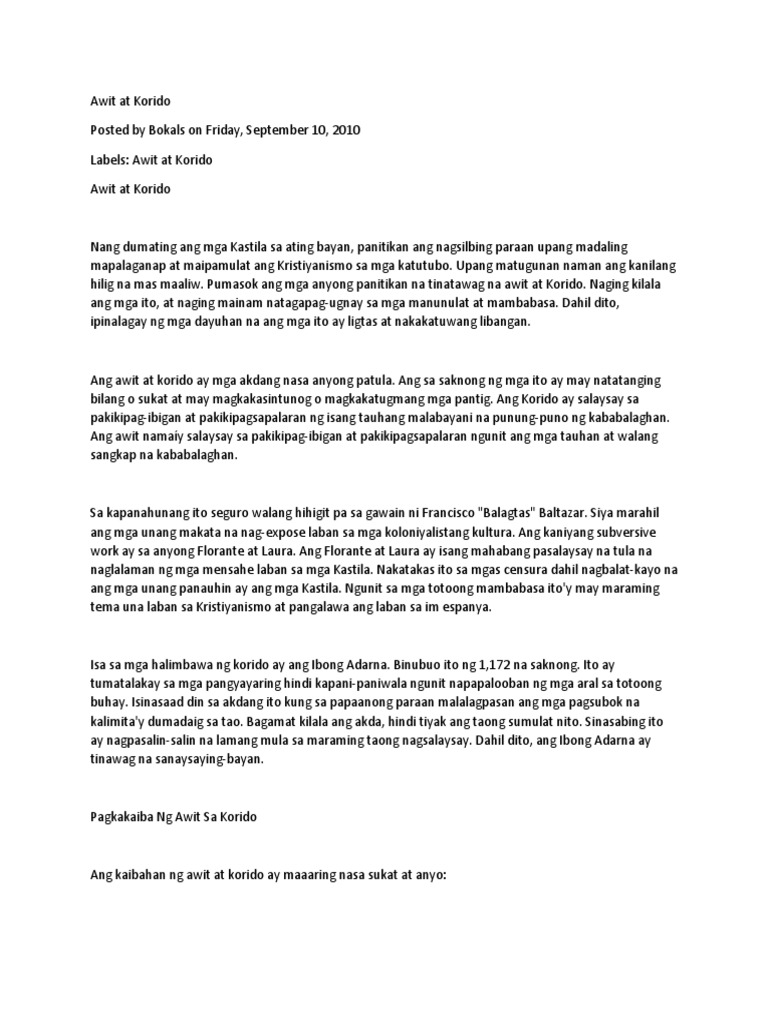 Awit at Korido

Posted by Bokals on Friday, September 10, 2010

Labels: Awit at Korido

Awit at Korido

Nang dumating ang mga Kastila sa ating bayan, panitikan ang nagsilbing paraan upang madaling mapalaganap at maipamulat ang Kristiyanismo sa mga katutubo. Upang matugunan naman ang kanilang hilig na mas maaliw. Pumasok ang mga anyong panitikan na tinatawag na awit at Korido. Naging kilala ang mga ito, at naging mainam natagapag-ugnay sa mga manunulat at mambabasa. Dahil dito, ipinalagay ng mga dayuhan na ang mga ito ay ligtas at nakakatuwang libangan.

Ang awit at korido ay mga akdang nasa anyong patula. Ang sa saknong ng mga ito ay may natatanging bilang o sukat at may magkakasintunog o magkakatugmang mga pantig. Ang Korido ay salaysay sa pakikipag-ibigan at pakikipagsapalaran ng isang tauhang malabayani na punung-puno ng kababalaghan. Ang awit namaiy salaysay sa pakikipag-ibigan at pakikipagsapalaran ngunit ang mga tauhan at walang sangkap na kababalaghan.

Sa kapanahunang ito seguro walang hihigit pa sa gawain ni Francisco "Balagtas" Baltazar. Siya marahil ang mga unang makata na nag-expose laban sa mga koloniyalistang kultura. Ang kaniyang subversive work ay sa anyong Florante at Laura. Ang Florante at Laura ay isang mahabang pasalaysay na tula na naglalaman ng mga mensahe laban sa mga Kastila. Nakatakas ito sa mgas censura dahil nagbalat-kayo na ang mga unang panauhin ay ang mga Kastila. Ngunit sa mga totoong mambabasa ito'y may maraming tema una laban sa Kristiyanismo at pangalawa ang laban sa im espanya.

Isa sa mga halimbawa ng korido ay ang Ibong Adarna. Binubuo ito ng 1,172 na saknong. Ito ay tumatalakay sa mga pangyayaring hindi kapani-paniwala ngunit napapalooban ng mga aral sa totoong buhay. Isinasaad din sa akdang ito kung sa papaanong paraan malalagpasan ang mga pagsubok na kalimita'y dumadaig sa tao. Bagamat kilala ang akda, hindi tiyak ang taong sumulat nito. Sinasabing ito ay nagpasalin-salin na lamang mula sa maraming taong nagsalaysay. Dahil dito, ang Ibong Adarna ay tinawag na sanaysaying-bayan.

Pagkakaiba Ng Awit Sa Korido

Ang kaibahan ng awit at korido ay maaaring nasa sukat at anyo: